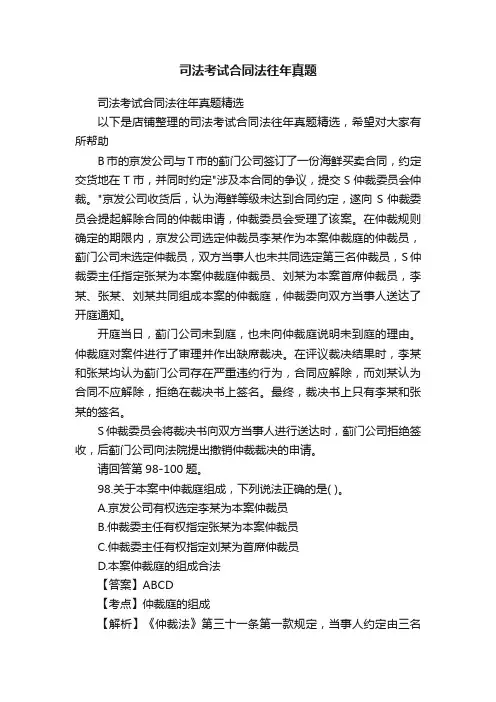 司法考试合同法往年真题

司法考试合同法往年真题精选

以下是店铺整理的司法考试合同法往年真题精选，希望对大家有所帮助

B市的京发公司与T市的蓟门公司签订了一份海鲜买卖合同，约定交货地在T市，并同时约定"涉及本合同的争议，提交S仲裁委员会仲裁。"京发公司收货后，认为海鲜等级未达到合同约定，遂向S仲裁委员会提起解除合同的仲裁申请，仲裁委员会受理了该案。在仲裁规则确定的期限内，京发公司选定仲裁员李某作为本案仲裁庭的仲裁员，蓟门公司未选定仲裁员，双方当事人也未共同选定第三名仲裁员，S仲裁委主任指定张某为本案仲裁庭仲裁员、刘某为本案首席仲裁员，李某、张某、刘某共同组成本案的仲裁庭，仲裁委向双方当事人送达了开庭通知。

开庭当日，蓟门公司未到庭，也未向仲裁庭说明未到庭的理由。仲裁庭对案件进行了审理并作出缺席裁决。在评议裁决结果时，李某和张某均认为蓟门公司存在严重违约行为，合同应解除，而刘某认为合同不应解除，拒绝在裁决书上签名。最终，裁决书上只有李某和张某的签名。

S仲裁委员会将裁决书向双方当事人进行送达时，蓟门公司拒绝签收，后蓟门公司向法院提出撤销仲裁裁决的申请。

请回答第98-100题。

98.关于本案中仲裁庭组成，下列说法正确的是( )。

A.京发公司有权选定李某为本案仲裁员

B.仲裁委主任有权指定张某为本案仲裁员

C.仲裁委主任有权指定刘某为首席仲裁员

D.本案仲裁庭的组成合法

【答案】ABCD

【考点】仲裁庭的组成

【解析】《仲裁法》第三十一条第一款规定，当事人约定由三名